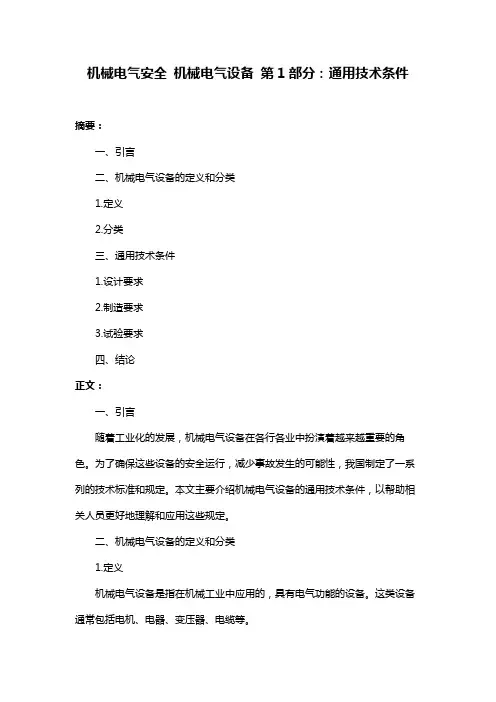 机械电气安全 机械电气设备 第 1 部分：通用技术条件

摘要：

一、引言

二、机械电气设备的定义和分类

1.定义

2.分类

三、通用技术条件

1.设计要求

2.制造要求

3.试验要求

四、结论

正文：

一、引言

随着工业化的发展，机械电气设备在各行各业中扮演着越来越重要的角色。为了确保这些设备的安全运行，减少事故发生的可能性，我国制定了一系列的技术标准和规定。本文主要介绍机械电气设备的通用技术条件，以帮助相关人员更好地理解和应用这些规定。

二、机械电气设备的定义和分类

1.定义

机械电气设备是指在机械工业中应用的，具有电气功能的设备。这类设备通常包括电机、电器、变压器、电缆等。